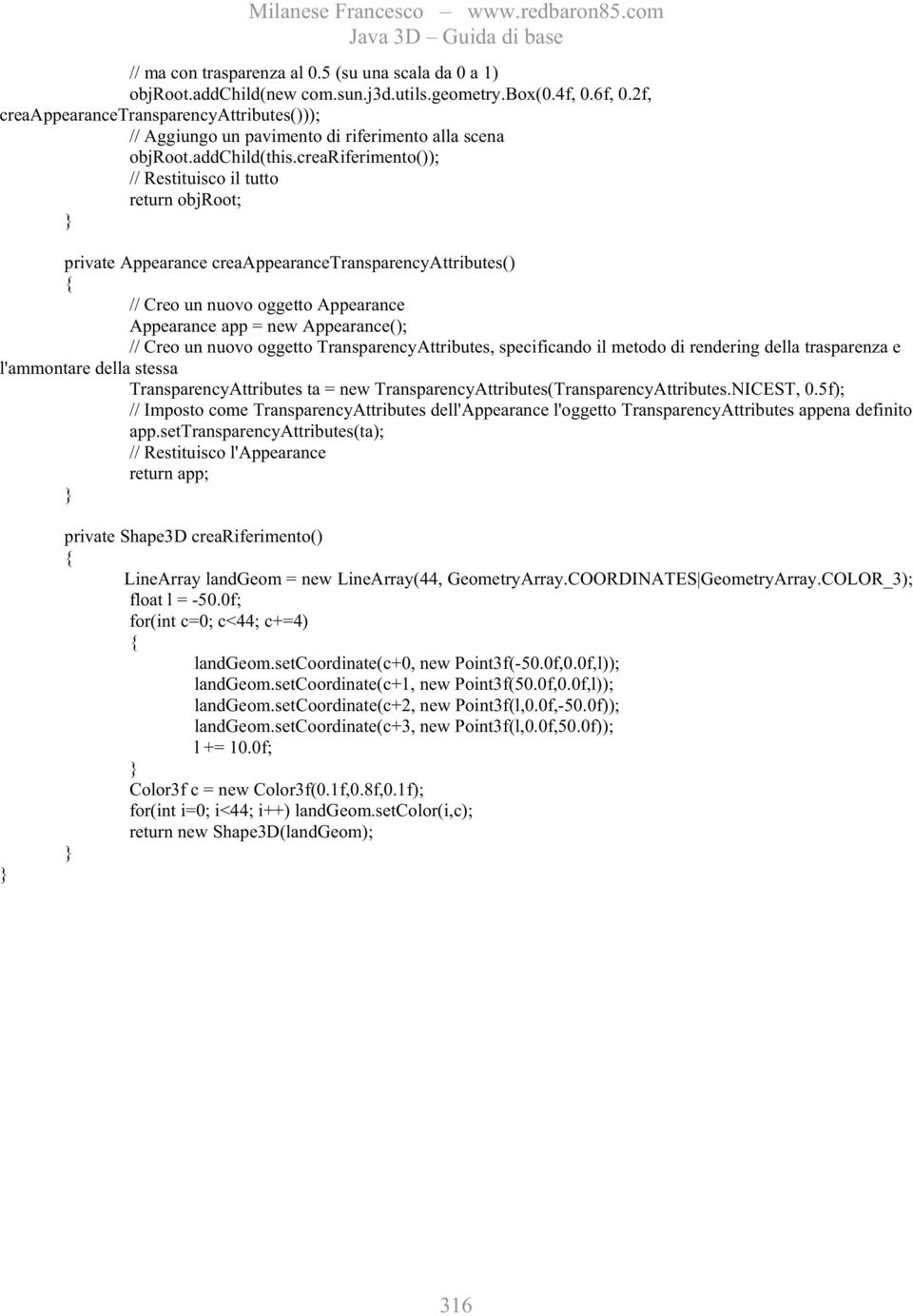 Milanese Francesco – www.redbaron85.com
Java 3D – Guida di base

// ma con trasparenza al 0.5 (su una scala da 0 a 1)
objRoot.addChild(new com.sun.j3d.utils.geometry.Box(0.4f, 0.6f, 0.2f, creaAppearanceTransparencyAttributes()));
// Aggiungo un pavimento di riferimento alla scena
objRoot.addChild(this.creaRiferimento());
// Restituisco il tutto
return objRoot;
}

private Appearance creaAppearanceTransparencyAttributes()
{
// Creo un nuovo oggetto Appearance
Appearance app = new Appearance();
// Creo un nuovo oggetto TransparencyAttributes, specificando il metodo di rendering della trasparenza e l'ammontare della stessa
TransparencyAttributes ta = new TransparencyAttributes(TransparencyAttributes.NICEST, 0.5f);
// Imposto come TransparencyAttributes dell'Appearance l'oggetto TransparencyAttributes appena definito
app.setTransparencyAttributes(ta);
// Restituisco l'Appearance
return app;
}

private Shape3D creaRiferimento()
{
LineArray landGeom = new LineArray(44, GeometryArray.COORDINATES|GeometryArray.COLOR_3);
float l = -50.0f;
for(int c=0; c<44; c+=4)
{
landGeom.setCoordinate(c+0, new Point3f(-50.0f,0.0f,l));
landGeom.setCoordinate(c+1, new Point3f(50.0f,0.0f,l));
landGeom.setCoordinate(c+2, new Point3f(l,0.0f,-50.0f));
landGeom.setCoordinate(c+3, new Point3f(l,0.0f,50.0f));
l += 10.0f;
}
Color3f c = new Color3f(0.1f,0.8f,0.1f);
for(int i=0; i<44; i++) landGeom.setColor(i,c);
return new Shape3D(landGeom);
}
}

316